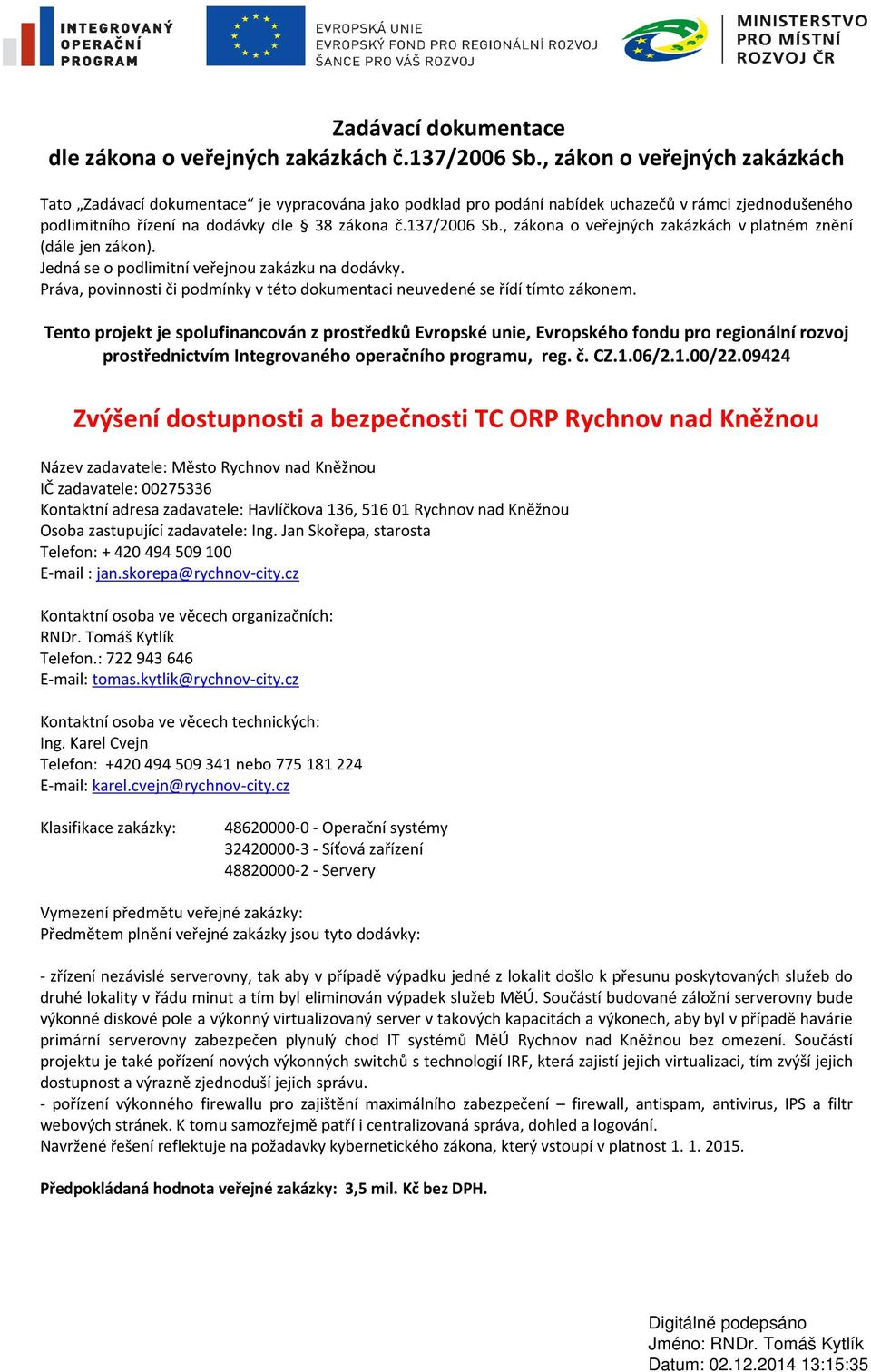 INTEGROVANÝ OPERAČNÍ PROGRAM

EVROPSKÁ UNIE
EVROPSKÝ FOND PRO REGIONÁLNÍ ROZVOJ
ŠANCE PRO VÁŠ ROZVOJ

MINISTERSTVO PRO MÍSTNÍ ROZVOJ ČR

Zadávací dokumentace
dle zákona o veřejných zakázkách č.137/2006 Sb., zákon o veřejných zakázkách

Tato „Zadávací dokumentace“ je vypracována jako podklad pro podání nabídek uchazečů v rámci zjednodušeného podlimitního řízení na dodávky dle § 38 zákona č.137/2006 Sb., zákona o veřejných zakázkách v platném znění (dále jen zákon).
Jedná se o podlimitní veřejnou zakázku na dodávky.
Práva, povinnosti či podmínky v této dokumentaci neuvedené se řídí tímto zákonem.

Tento projekt je spolufinancován z prostředků Evropské unie, Evropského fondu pro regionální rozvoj prostřednictvím Integrovaného operačního programu, reg. č. CZ.1.06/2.1.00/22.09424

Zvýšení dostupnosti a bezpečnosti TC ORP Rychnov nad Kněžnou

Název zadavatele: Město Rychnov nad Kněžnou
IČ zadavatele: 00275336
Kontaktní adresa zadavatele: Havlíčkova 136, 516 01 Rychnov nad Kněžnou
Osoba zastupující zadavatele: Ing. Jan Skořepa, starosta
Telefon: + 420 494 509 100
E-mail : jan.skorepa@rychnov-city.cz

Kontaktní osoba ve věcech organizačních:
RNDr. Tomáš Kytlík
Telefon.: 722 943 646
E-mail: tomas.kytlik@rychnov-city.cz

Kontaktní osoba ve věcech technických:
Ing. Karel Cvejn
Telefon: +420 494 509 341 nebo 775 181 224
E-mail: karel.cvejn@rychnov-city.cz

Klasifikace zakázky: 48620000-0 - Operační systémy
32420000-3 - Síťová zařízení
48820000-2 - Servery

Vymezení předmětu veřejné zakázky:
Předmětem plnění veřejné zakázky jsou tyto dodávky:

- zřízení nezávislé serverovny, tak aby v případě výpadku jedné z lokalit došlo k přesunu poskytovaných služeb do druhé lokality v řádu minut a tím byl eliminován výpadek služeb MěÚ. Součástí budované záložní serverovny bude výkonné diskové pole a výkonný virtualizovaný server v takových kapacitách a výkonech, aby byl v případě havárie primární serverovny zabezpečen plynulý chod IT systémů MěÚ Rychnov nad Kněžnou bez omezení. Součástí projektu je také pořízení nových výkonných switchů s technologií IRF, která zajistí jejich virtualizaci, tím zvýší jejich dostupnost a výrazně zjednoduší jejich správu.
- pořízení výkonného firewallu pro zajištění maximálního zabezpečení – firewall, antispam, antivirus, IPS a filtr webových stránek. K tomu samozřejmě patří i centralizovaná správa, dohled a logování.
Navržené řešení reflektuje na požadavky kybernetického zákona, který vstoupí v platnost 1. 1. 2015.

Předpokládaná hodnota veřejné zakázky: 3,5 mil. Kč bez DPH.

Digitálně podepsáno
Jméno: RNDr. Tomáš Kytlík
Datum: 02.12.2014 13:15:35